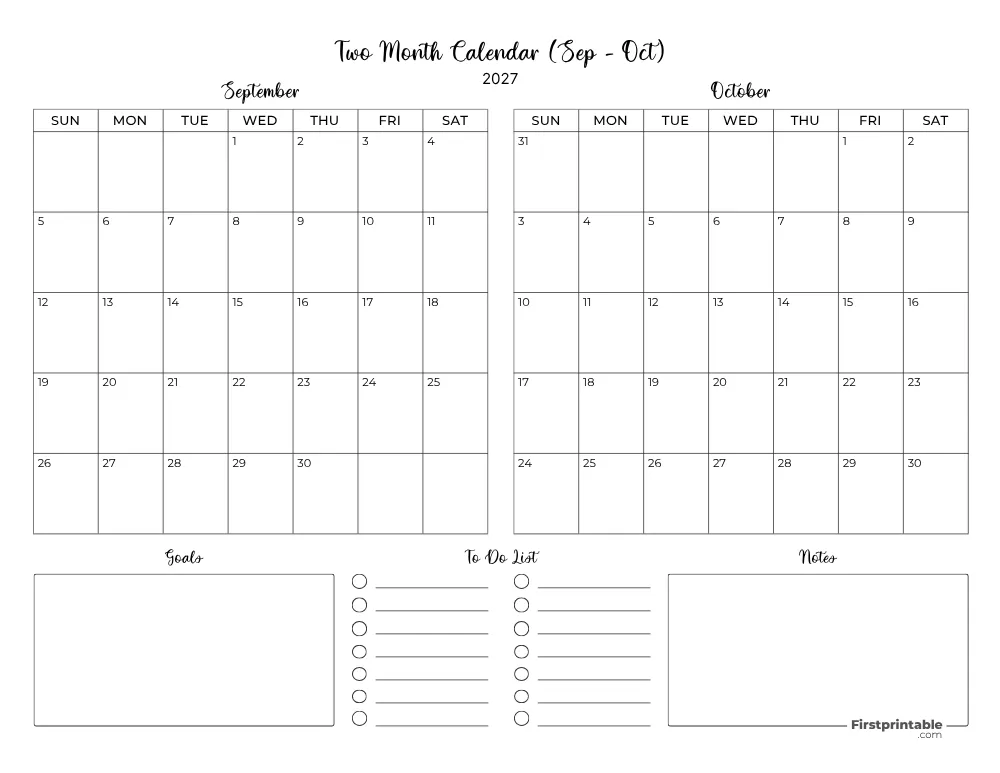 Two Month Calendar (Sep - Oct)
2027

September

| SUN | MON | TUE | WED | THU | FRI | SAT |
|---|---|---|---|---|---|---|
| | | | 1 | 2 | 3 | 4 |
| 5 | 6 | 7 | 8 | 9 | 10 | 11 |
| 12 | 13 | 14 | 15 | 16 | 17 | 18 |
| 19 | 20 | 21 | 22 | 23 | 24 | 25 |
| 26 | 27 | 28 | 29 | 30 | | |

October

| SUN | MON | TUE | WED | THU | FRI | SAT |
|---|---|---|---|---|---|---|
| 31 | | | | | 1 | 2 |
| 3 | 4 | 5 | 6 | 7 | 8 | 9 |
| 10 | 11 | 12 | 13 | 14 | 15 | 16 |
| 17 | 18 | 19 | 20 | 21 | 22 | 23 |
| 24 | 25 | 26 | 27 | 28 | 29 | 30 |

Goals

To Do List

Notes

Firstprintable
.com